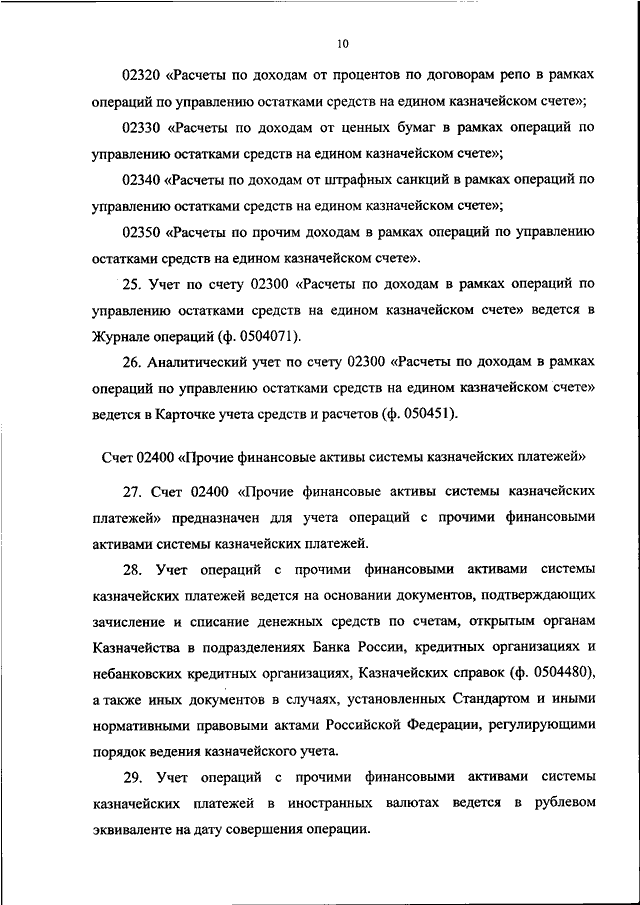 10

02320 «Расчеты по доходам от процентов по договорам репо в рамках операций по управлению остатками средств на едином казначейском счете»;

02330 «Расчеты по доходам от ценных бумаг в рамках операций по управлению остатками средств на едином казначейском счете»;

02340 «Расчеты по доходам от штрафных санкций в рамках операций по управлению остатками средств на едином казначейском счете»;

02350 «Расчеты по прочим доходам в рамках операций по управлению остатками средств на едином казначейском счете».

25. Учет по счету 02300 «Расчеты по доходам в рамках операций по управлению остатками средств на едином казначейском счете» ведется в Журнале операций (ф. 0504071).

26. Аналитический учет по счету 02300 «Расчеты по доходам в рамках операций по управлению остатками средств на едином казначейском счете» ведется в Карточке учета средств и расчетов (ф. 050451).

Счет 02400 «Прочие финансовые активы системы казначейских платежей»

27. Счет 02400 «Прочие финансовые активы системы казначейских платежей» предназначен для учета операций с прочими финансовыми активами системы казначейских платежей.

28. Учет операций с прочими финансовыми активами системы казначейских платежей ведется на основании документов, подтверждающих зачисление и списание денежных средств по счетам, открытым органам Казначейства в подразделениях Банка России, кредитных организациях и небанковских кредитных организациях, Казначейских справок (ф. 0504480), а также иных документов в случаях, установленных Стандартом и иными нормативными правовыми актами Российской Федерации, регулирующими порядок ведения казначейского учета.

29. Учет операций с прочими финансовыми активами системы казначейских платежей в иностранных валютах ведется в рублевом эквиваленте на дату совершения операции.